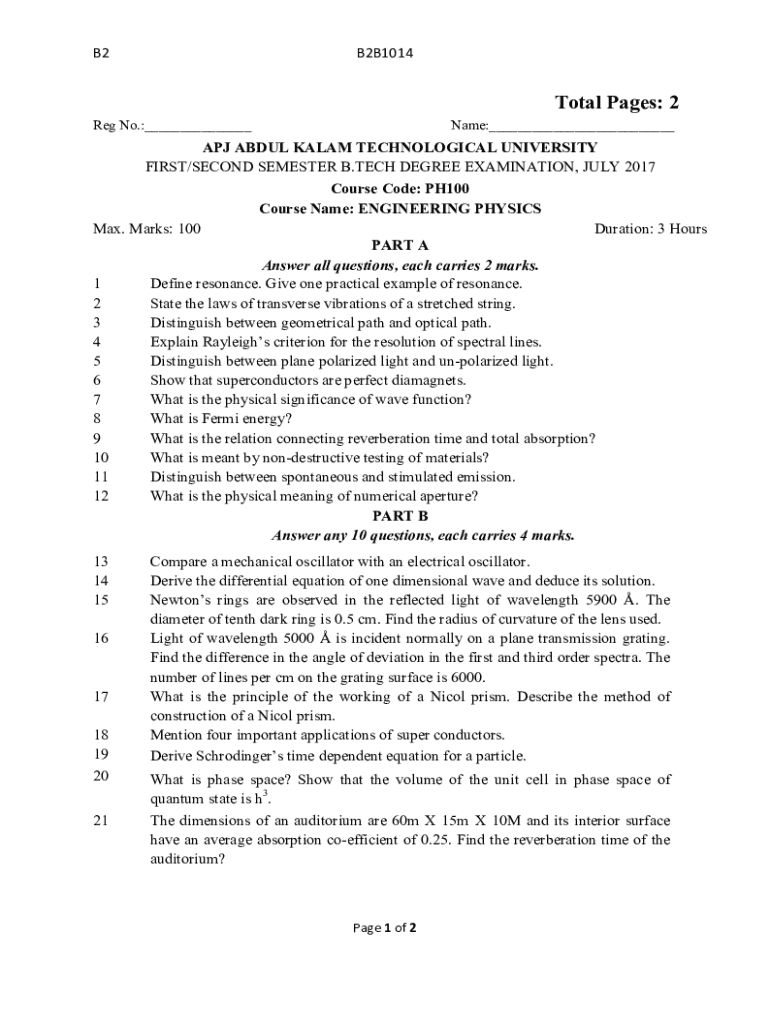 B2 B2B1014

Total Pages: 2

Reg No.:_______________ Name:__________________________

APJ ABDUL KALAM TECHNOLOGICAL UNIVERSITY
FIRST/SECOND SEMESTER B.TECH DEGREE EXAMINATION, JULY 2017
Course Code: PH100
Course Name: ENGINEERING PHYSICS

Max. Marks: 100 Duration: 3 Hours

PART A
Answer all questions, each carries 2 marks.

1 Define resonance. Give one practical example of resonance.
2 State the laws of transverse vibrations of a stretched string.
3 Distinguish between geometrical path and optical path.
4 Explain Rayleigh's criterion for the resolution of spectral lines.
5 Distinguish between plane polarized light and un-polarized light.
6 Show that superconductors are perfect diamagnets.
7 What is the physical significance of wave function?
8 What is Fermi energy?
9 What is the relation connecting reverberation time and total absorption?
10 What is meant by non-destructive testing of materials?
11 Distinguish between spontaneous and stimulated emission.
12 What is the physical meaning of numerical aperture?

PART B
Answer any 10 questions, each carries 4 marks.

13 Compare a mechanical oscillator with an electrical oscillator.
14 Derive the differential equation of one dimensional wave and deduce its solution.
15 Newton's rings are observed in the reflected light of wavelength 5900 Å. The diameter of tenth dark ring is 0.5 cm. Find the radius of curvature of the lens used.
16 Light of wavelength 5000 Å is incident normally on a plane transmission grating. Find the difference in the angle of deviation in the first and third order spectra. The number of lines per cm on the grating surface is 6000.
17 What is the principle of the working of a Nicol prism. Describe the method of construction of a Nicol prism.
18 Mention four important applications of super conductors.
19 Derive Schrodinger's time dependent equation for a particle.
20 What is phase space? Show that the volume of the unit cell in phase space of quantum state is $h^3$.
21 The dimensions of an auditorium are 60m X 15m X 10M and its interior surface have an average absorption co-efficient of 0.25. Find the reverberation time of the auditorium?

Page 1 of 2